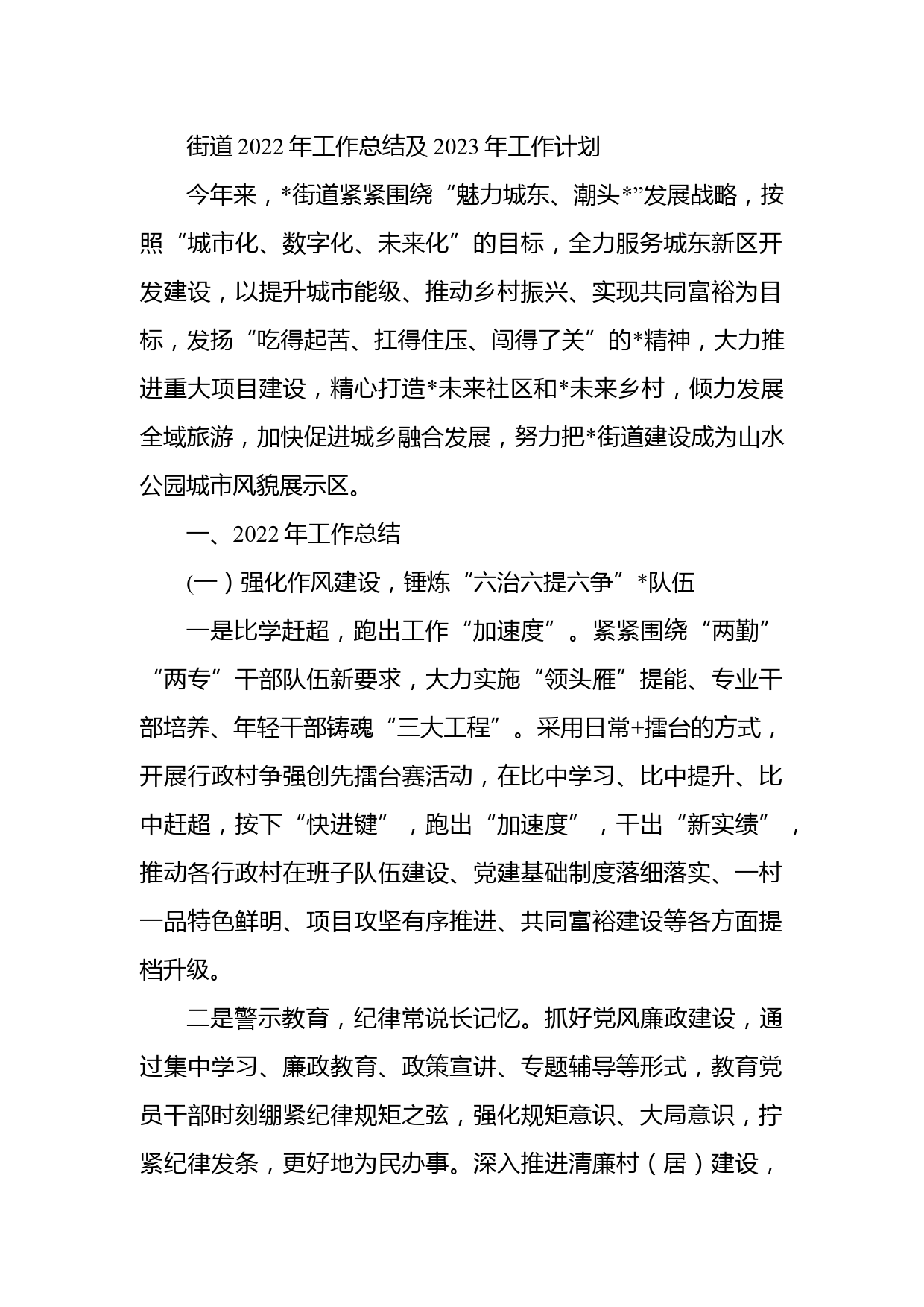 街道2022年工作总结及2023年工作计划

今年来，*街道紧紧围绕“魅力城东、潮头*”发展战略，按照“城市化、数字化、未来化”的目标，全力服务城东新区开发建设，以提升城市能级、推动乡村振兴、实现共同富裕为目标，发扬“吃得起苦、扛得住压、闯得了关”的*精神，大力推进重大项目建设，精心打造*未来社区和*未来乡村，倾力发展全域旅游，加快促进城乡融合发展，努力把*街道建设成为山水公园城市风貌展示区。

一、2022年工作总结

(一）强化作风建设，锤炼“六治六提六争”*队伍

一是比学赶超，跑出工作“加速度”。紧紧围绕“两勤”“两专”干部队伍新要求，大力实施“领头雁”提能、专业干部培养、年轻干部铸魂“三大工程”。采用日常+擂台的方式，开展行政村争强创先擂台赛活动，在比中学习、比中提升、比中赶超，按下“快进键”，跑出“加速度”，干出“新实绩”，推动各行政村在班子队伍建设、党建基础制度落细落实、一村一品特色鲜明、项目攻坚有序推进、共同富裕建设等各方面提档升级。

二是警示教育，纪律常说长记忆。抓好党风廉政建设，通过集中学习、廉政教育、政策宣讲、专题辅导等形式，教育党员干部时刻绷紧纪律规矩之弦，强化规矩意识、大局意识，拧紧纪律发条，更好地为民办事。深入推进清廉村（居）建设，